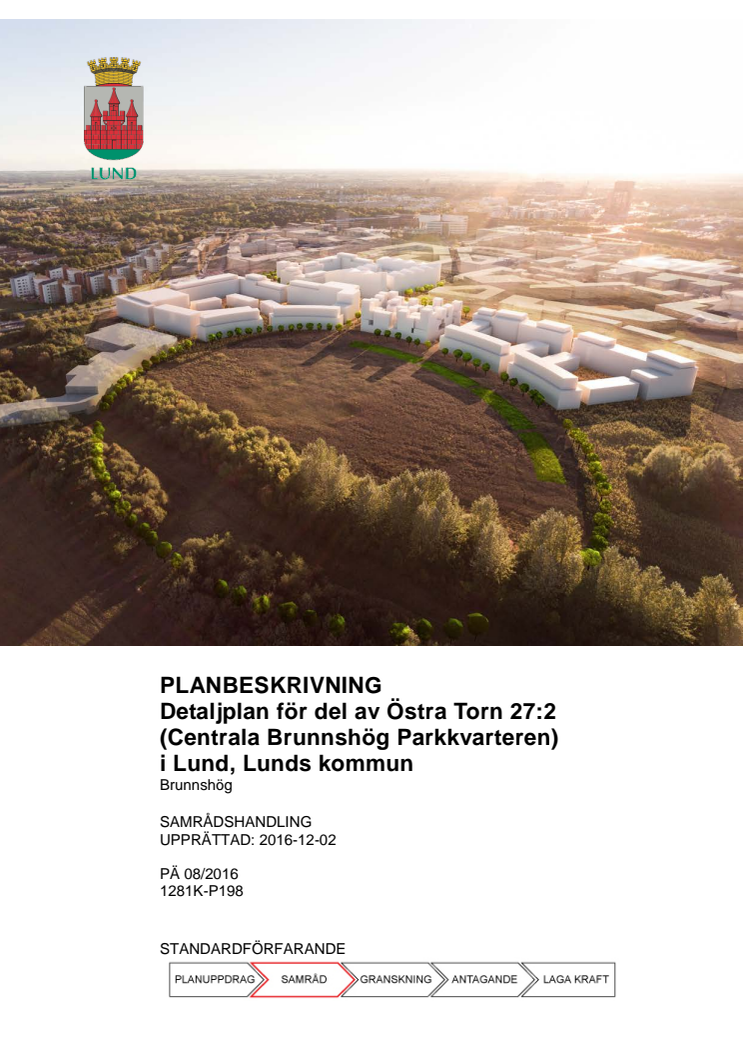 LUND

PLANBESKRIVNING
Detaljplan för del av Östra Torn 27:2
(Centrala Brunnshög Parkkvarteren)
i Lund, Lunds kommun
Brunnshög

SAMRÅDSHANDLING
UPPRÄTTAD: 2016-12-02

PÄ 08/2016
1281K-P198

STANDARDFÖRFARANDE
PLANUPPDRAG
SAMRÅD
GRANSKNING
ANTAGANDE
LAGA KRAFT